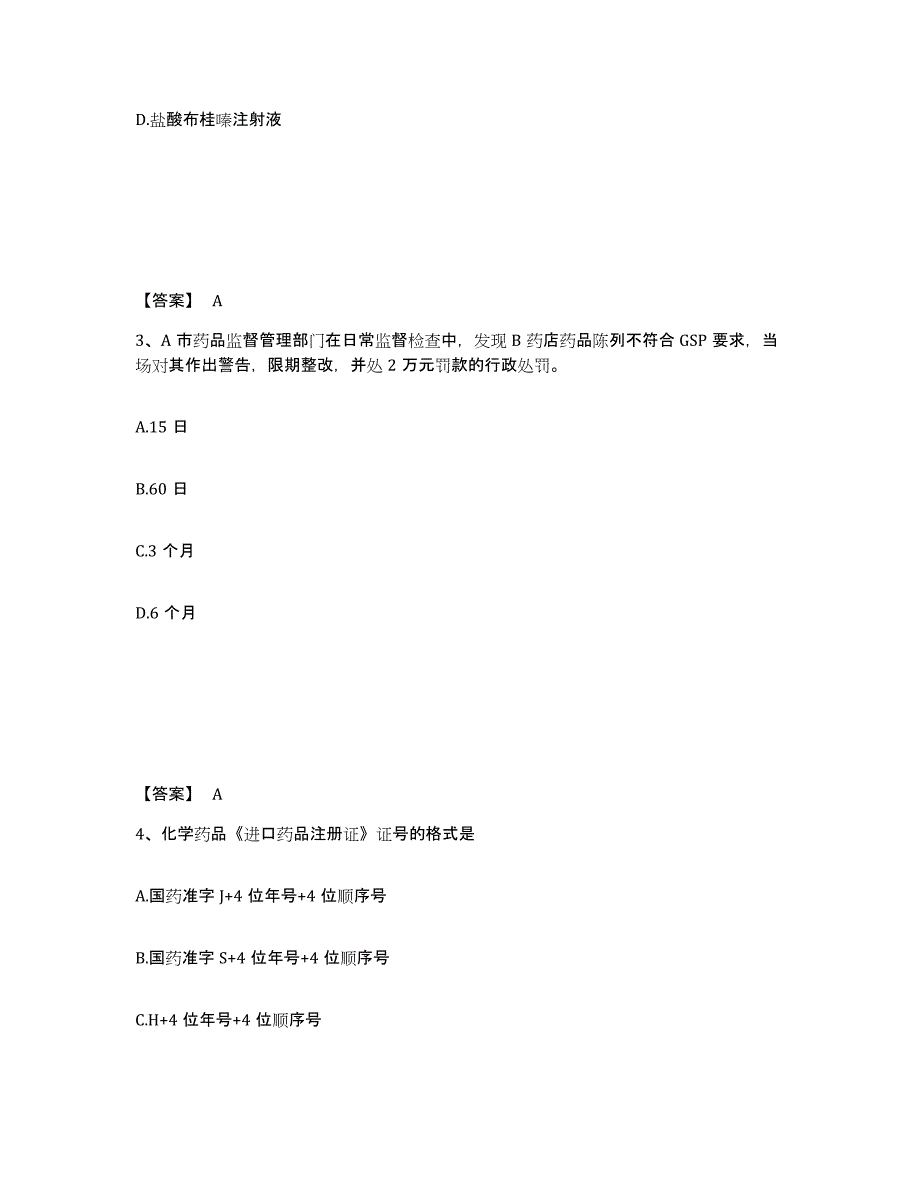 D.盐酸布桂嗪注射液

【答案】 A

3、A 市药品监督管理部门在日常监督检查中，发现 B 药店药品陈列不符合 GSP 要求，当场对其作出警告，限期整改，并处 2 万元罚款的行政处罚。

A.15 日

B.60 日

C.3 个月

D.6 个月

【答案】 A

4、化学药品《进口药品注册证》证号的格式是

A.国药准字 J+4 位年号+4 位顺序号

B.国药准字 S+4 位年号+4 位顺序号

C.H+4 位年号+4 位顺序号